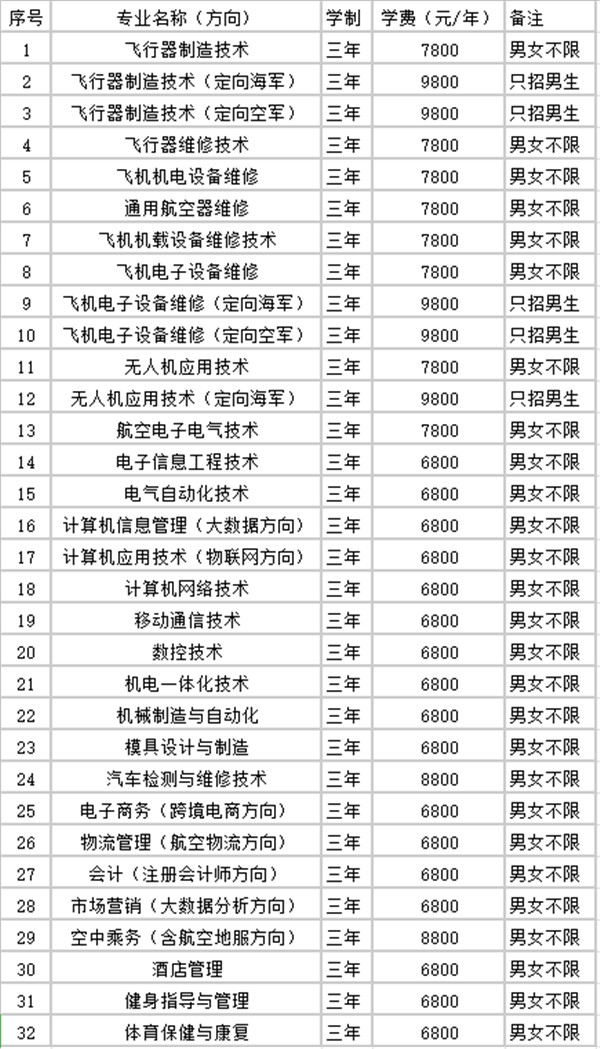 | 序号 | 专业名称（方向） | 学制 | 学费（元/年） | 备注 |
|---|---|---|---|---|
| 1 | 飞行器制造技术 | 三年 | 7800 | 男女不限 |
| 2 | 飞行器制造技术（定向海军） | 三年 | 9800 | 只招男生 |
| 3 | 飞行器制造技术（定向空军） | 三年 | 9800 | 只招男生 |
| 4 | 飞行器维修技术 | 三年 | 7800 | 男女不限 |
| 5 | 飞机机电设备维修 | 三年 | 7800 | 男女不限 |
| 6 | 通用航空器维修 | 三年 | 7800 | 男女不限 |
| 7 | 飞机机载设备维修技术 | 三年 | 7800 | 男女不限 |
| 8 | 飞机电子设备维修 | 三年 | 7800 | 男女不限 |
| 9 | 飞机电子设备维修（定向海军） | 三年 | 9800 | 只招男生 |
| 10 | 飞机电子设备维修（定向空军） | 三年 | 9800 | 只招男生 |
| 11 | 无人机应用技术 | 三年 | 7800 | 男女不限 |
| 12 | 无人机应用技术（定向海军） | 三年 | 9800 | 只招男生 |
| 13 | 航空电子电气技术 | 三年 | 7800 | 男女不限 |
| 14 | 电子信息工程技术 | 三年 | 6800 | 男女不限 |
| 15 | 电气自动化技术 | 三年 | 6800 | 男女不限 |
| 16 | 计算机信息管理（大数据方向） | 三年 | 6800 | 男女不限 |
| 17 | 计算机应用技术（物联网方向） | 三年 | 6800 | 男女不限 |
| 18 | 计算机网络技术 | 三年 | 6800 | 男女不限 |
| 19 | 移动通信技术 | 三年 | 6800 | 男女不限 |
| 20 | 数控技术 | 三年 | 6800 | 男女不限 |
| 21 | 机电一体化技术 | 三年 | 6800 | 男女不限 |
| 22 | 机械制造与自动化 | 三年 | 6800 | 男女不限 |
| 23 | 模具设计与制造 | 三年 | 6800 | 男女不限 |
| 24 | 汽车检测与维修技术 | 三年 | 8800 | 男女不限 |
| 25 | 电子商务（跨境电商方向） | 三年 | 6800 | 男女不限 |
| 26 | 物流管理（航空物流方向） | 三年 | 6800 | 男女不限 |
| 27 | 会计（注册会计师方向） | 三年 | 6800 | 男女不限 |
| 28 | 市场营销（大数据分析方向） | 三年 | 6800 | 男女不限 |
| 29 | 空中乘务（含航空地服方向） | 三年 | 8800 | 男女不限 |
| 30 | 酒店管理 | 三年 | 6800 | 男女不限 |
| 31 | 健身指导与管理 | 三年 | 6800 | 男女不限 |
| 32 | 体育保健与康复 | 三年 | 6800 | 男女不限 |